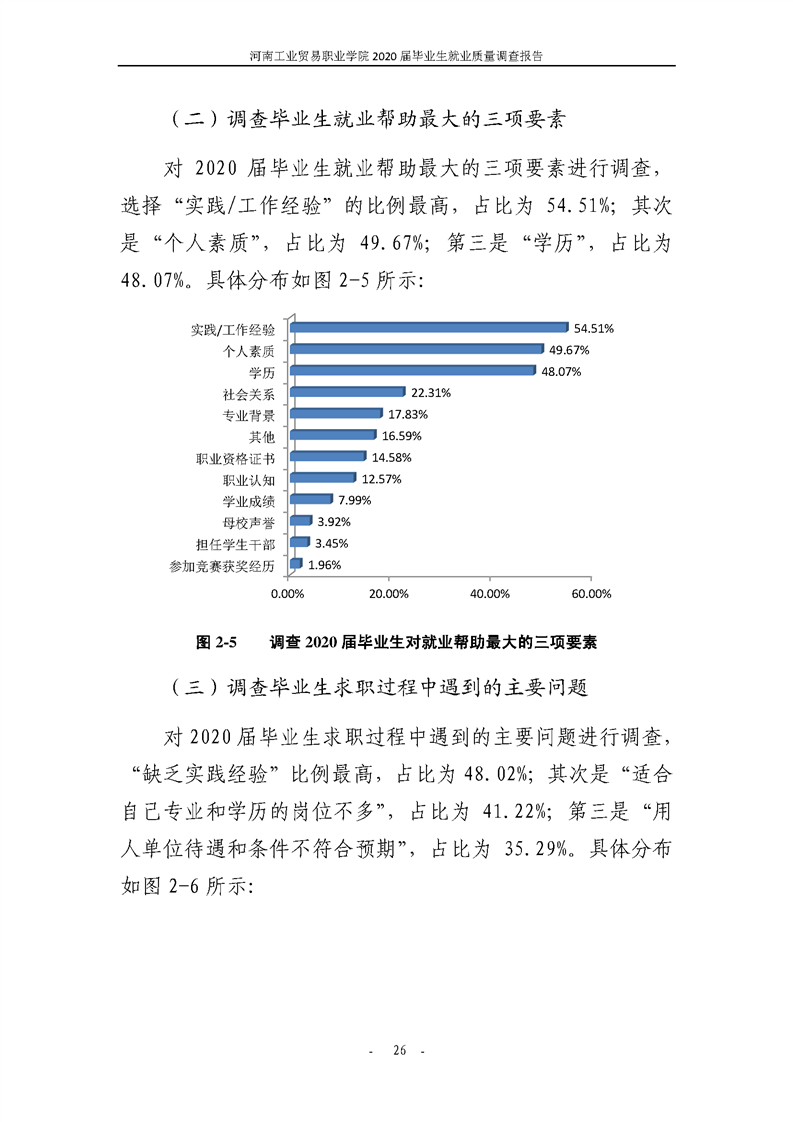 河南工业贸易职业学院 2020 届毕业生就业质量调查报告

（二）调查毕业生就业帮助最大的三项要素

对 2020 届毕业生就业帮助最大的三项要素进行调查，选择“实践/工作经验”的比例最高，占比为 54.51%；其次是“个人素质”，占比为 49.67%；第三是“学历”，占比为 48.07%。具体分布如图 2-5 所示：

实践/工作经验 54.51%
个人素质 49.67%
学历 48.07%
社会关系 22.31%
专业背景 17.83%
其他 16.59%
职业资格证书 14.58%
职业认知 12.57%
学业成绩 7.99%
母校声誉 3.92%
担任学生干部 3.45%
参加竞赛获奖经历 1.96%

0.00% 20.00% 40.00% 60.00%

图 2-5 调查 2020 届毕业生对就业帮助最大的三项要素

（三）调查毕业生求职过程中遇到的主要问题

对 2020 届毕业生求职过程中遇到的主要问题进行调查，“缺乏实践经验”比例最高，占比为 48.02%；其次是“适合自己专业和学历的岗位不多”，占比为 41.22%；第三是“用人单位待遇和条件不符合预期”，占比为 35.29%。具体分布如图 2-6 所示：

- 26 -